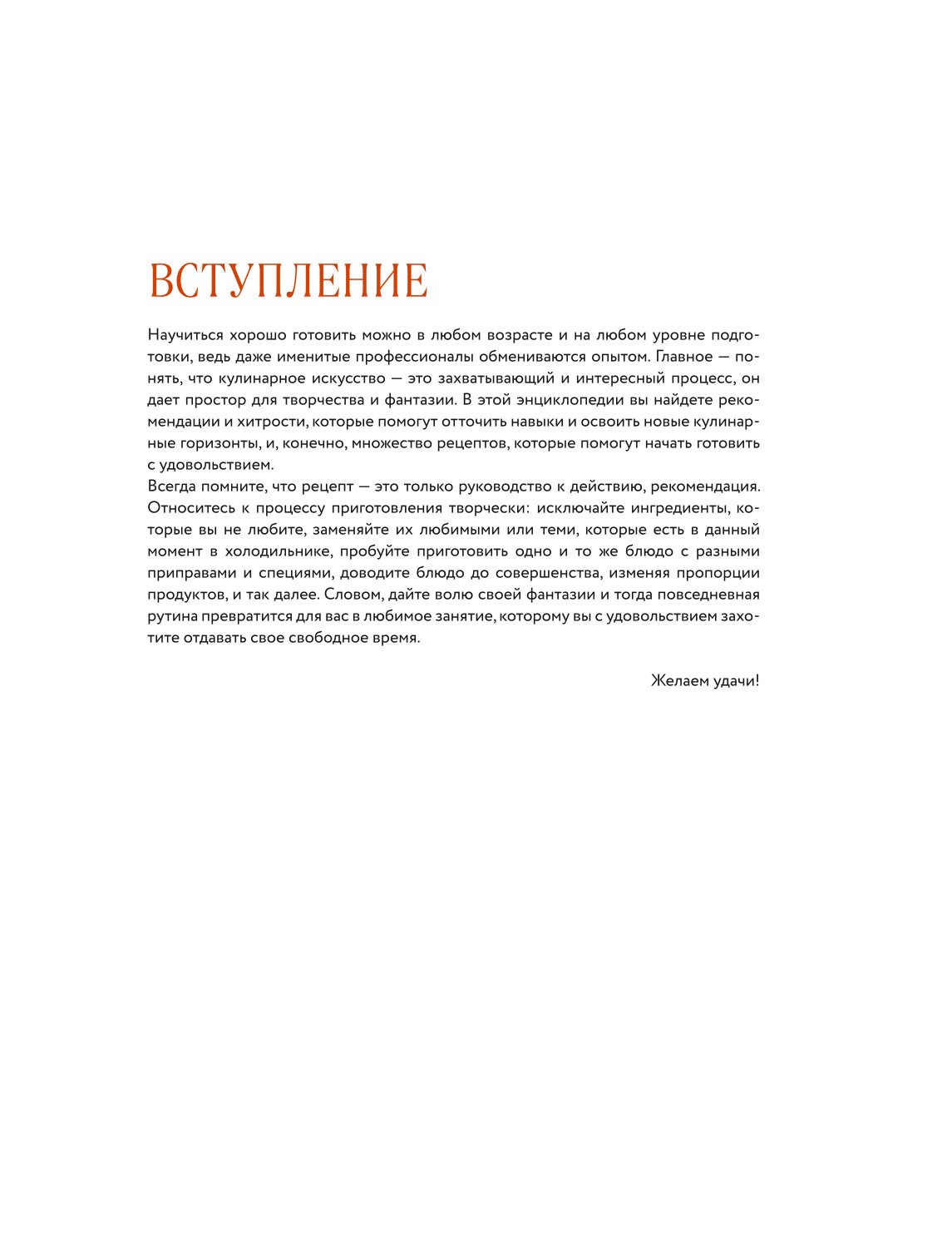 ВСТУПЛЕНИЕ

Научиться хорошо готовить можно в любом возрасте и на любом уровне подготовки, ведь даже именитые профессионалы обмениваются опытом. Главное — понять, что кулинарное искусство — это захватывающий и интересный процесс, он дает простор для творчества и фантазии. В этой энциклопедии вы найдете рекомендации и хитрости, которые помогут отточить навыки и освоить новые кулинарные горизонты, и, конечно, множество рецептов, которые помогут начать готовить с удовольствием.
Всегда помните, что рецепт — это только руководство к действию, рекомендация. Относитесь к процессу приготовления творчески: исключайте ингредиенты, которые вы не любите, заменяйте их любимыми или теми, которые есть в данный момент в холодильнике, пробуйте приготовить одно и то же блюдо с разными приправами и специями, доводите блюдо до совершенства, изменяя пропорции продуктов, и так далее. Словом, дайте волю своей фантазии и тогда повседневная рутина превратится для вас в любимое занятие, которому вы с удовольствием захотите отдавать свое свободное время.

Желаем удачи!